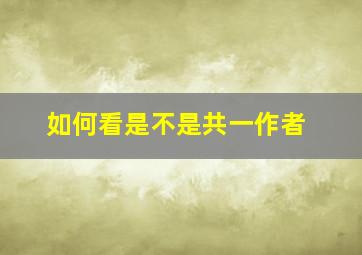 如何看是不是共一作者